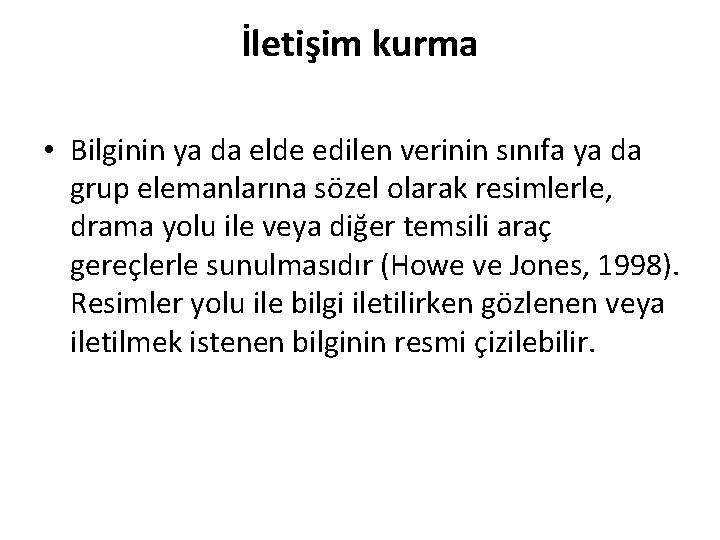 İletişim kurma

• Bilginin ya da elde edilen verinin sınıfa ya da grup elemanlarına sözel olarak resimlerle, drama yolu ile veya diğer temsili araç gereçlerle sunulmasıdır (Howe ve Jones, 1998). Resimler yolu ile bilgi iletilirken gözlenen veya iletilmek istenen bilginin resmi çizilebilir.